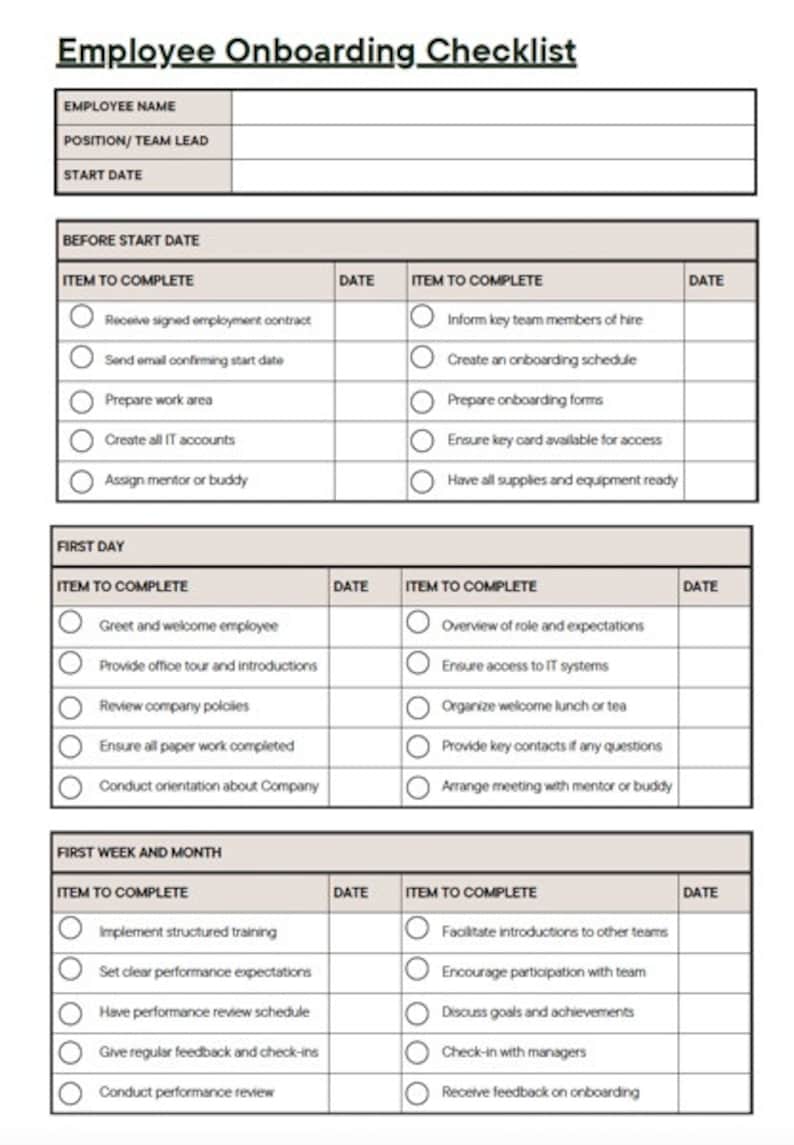 Employee Onboarding Checklist

| EMPLOYEE NAME | |
|---|---|
| POSITION/ TEAM LEAD | |
| START DATE | |

BEFORE START DATE

| ITEM TO COMPLETE | DATE | ITEM TO COMPLETE | DATE |
|---|---|---|---|
| Receive signed employment contract | | Inform key team members of hire | |
| Send email confirming start date | | Create an onboarding schedule | |
| Prepare work area | | Prepare onboarding forms | |
| Create all IT accounts | | Ensure key card available for access | |
| Assign mentor or buddy | | Have all supplies and equipment ready | |

FIRST DAY

| ITEM TO COMPLETE | DATE | ITEM TO COMPLETE | DATE |
|---|---|---|---|
| Greet and welcome employee | | Overview of role and expectations | |
| Provide office tour and introductions | | Ensure access to IT systems | |
| Review company policies | | Organize welcome lunch or tea | |
| Ensure all paper work completed | | Provide key contacts if any questions | |
| Conduct orientation about Company | | Arrange meeting with mentor or buddy | |

FIRST WEEK AND MONTH

| ITEM TO COMPLETE | DATE | ITEM TO COMPLETE | DATE |
|---|---|---|---|
| Implement structured training | | Facilitate introductions to other teams | |
| Set clear performance expectations | | Encourage participation with team | |
| Have performance review schedule | | Discuss goals and achievements | |
| Give regular feedback and check-ins | | Check-in with managers | |
| Conduct performance review | | Receive feedback on onboarding | |